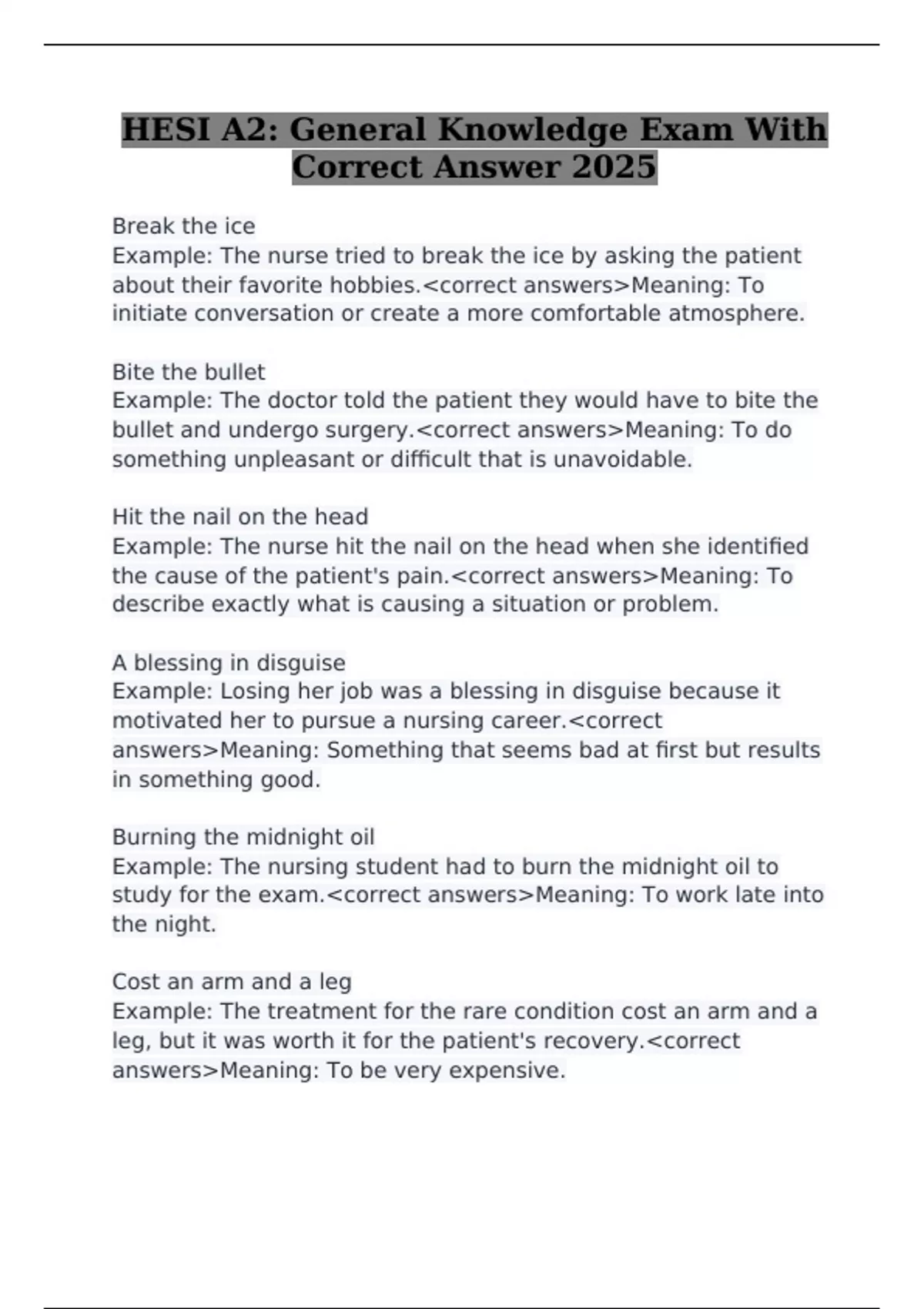 HESI A2: General Knowledge Exam With Correct Answer 2025

Break the ice
Example: The nurse tried to break the ice by asking the patient about their favorite hobbies.<correct answers>Meaning: To initiate conversation or create a more comfortable atmosphere.

Bite the bullet
Example: The doctor told the patient they would have to bite the bullet and undergo surgery.<correct answers>Meaning: To do something unpleasant or difficult that is unavoidable.

Hit the nail on the head
Example: The nurse hit the nail on the head when she identified the cause of the patient's pain.<correct answers>Meaning: To describe exactly what is causing a situation or problem.

A blessing in disguise
Example: Losing her job was a blessing in disguise because it motivated her to pursue a nursing career.<correct answers>Meaning: Something that seems bad at first but results in something good.

Burning the midnight oil
Example: The nursing student had to burn the midnight oil to study for the exam.<correct answers>Meaning: To work late into the night.

Cost an arm and a leg
Example: The treatment for the rare condition cost an arm and a leg, but it was worth it for the patient's recovery.<correct answers>Meaning: To be very expensive.